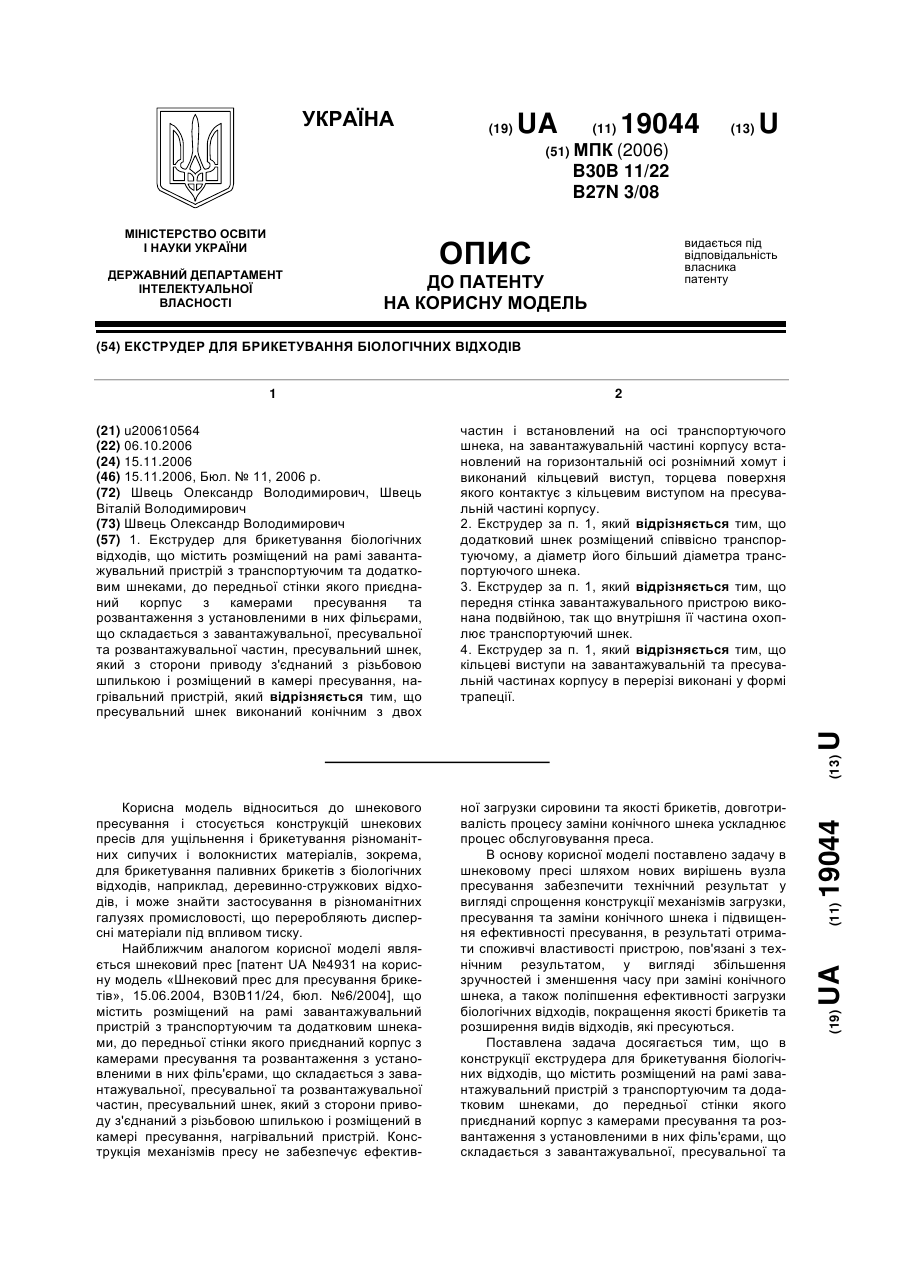 УКРАЇНА

(19) UA (11) 19044 (13) U

(51) МПК (2006)
B30B 11/22
B27N 3/08

МІНІСТЕРСТВО ОСВІТИ І НАУКИ УКРАЇНИ

ДЕРЖАВНИЙ ДЕПАРТАМЕНТ ІНТЕЛЕКТУАЛЬНОЇ ВЛАСНОСТІ

ОПИС
ДО ПАТЕНТУ
НА КОРИСНУ МОДЕЛЬ

видається під відповідальність власника патенту

(54) ЕКСТРУДЕР ДЛЯ БРИКЕТУВАННЯ БІОЛОГІЧНИХ ВІДХОДІВ

1

(21) u200610564
(22) 06.10.2006
(24) 15.11.2006
(46) 15.11.2006, Бюл. № 11, 2006 р.
(72) Швець Олександр Володимирович, Швець Віталій Володимирович
(73) Швець Олександр Володимирович
(57) 1. Екструдер для брикетування біологічних відходів, що містить розміщений на рамі завантажувальний пристрій з транспортуючим та додатковим шнеками, до передньої стінки якого приєднаний корпус з камерами пресування та розвантаження з установленими в них фільєрами, що складається з завантажувальної, пресувальної та розвантажувальної частин, пресувальний шнек, який з сторони приводу з'єднаний з різьбовою шпилькою і розміщений в камері пресування, нагрівальний пристрій, який відрізняється тим, що пресувальний шнек виконаний конічним з двох

2

частин і встановлений на осі транспортуючого шнека, на завантажувальній частині корпусу встановлений на горизонтальній осі рознімний хомут і виконаний кільцевий виступ, торцева поверхня якого контактує з кільцевим виступом на пресувальній частині корпусу.
2. Екструдер за п. 1, який відрізняється тим, що додатковий шнек розміщений співвісно транспортуючому, а діаметр його більший діаметра транспортуючого шнека.
3. Екструдер за п. 1, який відрізняється тим, що передня стінка завантажувального пристрою виконана подвійною, так що внутрішня її частина охоплює транспортуючий шнек.
4. Екструдер за п. 1, який відрізняється тим, що кільцеві виступи на завантажувальній та пресувальній частинах корпусу в перерізі виконані у формі трапеції.

Корисна модель відноситься до шнекового пресування і стосується конструкцій шнекових пресів для ущільнення і брикетування різноманітних сипучих і волокнистих матеріалів, зокрема, для брикетування паливних брикетів з біологічних відходів, наприклад, деревинно-стружкових відходів, і може знайти застосування в різноманітних галузях промисловості, що переробляють дисперсні матеріали під впливом тиску.
Найближчим аналогом корисної моделі являється шнековий прес [патент UA №4931 на корисну модель «Шнековий прес для пресування брикетів», 15.06.2004, B30B11/24, бюл. №6/2004], що містить розміщений на рамі завантажувальний пристрій з транспортуючим та додатковим шнеками, до передньої стінки якого приєднаний корпус з камерами пресування та розвантаження з установленими в них філь'єрами, що складається з завантажувальної, пресувальної та розвантажувальної частин, пресувальний шнек, який з сторони приводу з'єднаний з різьбовою шпилькою і розміщений в камері пресування, нагрівальний пристрій. Конструкція механізмів пресу не забезпечує ефективної загрузки сировини та якості брикетів, довготривалість процесу заміни конічного шнека ускладнює процес обслуговування преса.
В основу корисної моделі поставлено задачу в шнековому пресі шляхом нових вирішень вузла пресування забезпечити технічний результат у вигляді спрощення конструкції механізмів загрузки, пресування та заміни конічного шнека і підвищення ефективності пресування, в результаті отримати споживчі властивості пристрою, пов'язані з технічним результатом, у вигляді збільшення зручностей і зменшення часу при заміні конічного шнека, а також поліпшення ефективності загрузки біологічних відходів, покращення якості брикетів та розширення видів відходів, які пресуються.
Поставлена задача досягається тим, що в конструкції екструдера для брикетування біологічних відходів, що містить розміщений на рамі завантажувальний пристрій з транспортуючим та додатковим шнеками, до передньої стінки якого приєднаний корпус з камерами пресування та розвантаження з установленими в них філь'єрами, що складається з завантажувальної, пресувальної та

(19) UA (11) 19044 (13) U